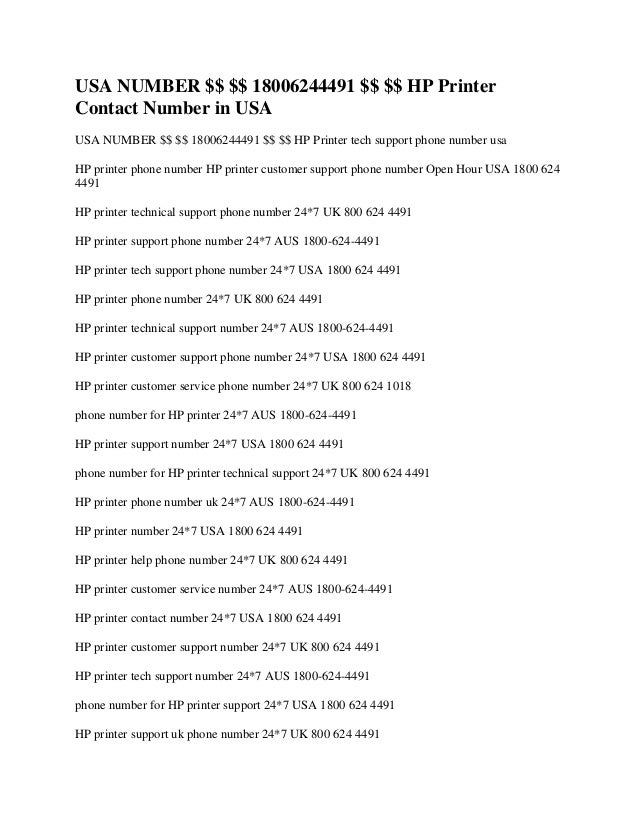 USA NUMBER \$\$ \$\$ 18006244491 \$\$ \$\$ HP Printer Contact Number in USA

USA NUMBER \$\$ \$\$ 18006244491 \$\$ \$\$ HP Printer tech support phone number usa

HP printer phone number HP printer customer support phone number Open Hour USA 1800 624 4491

HP printer technical support phone number 24*7 UK 800 624 4491

HP printer support phone number 24*7 AUS 1800-624-4491

HP printer tech support phone number 24*7 USA 1800 624 4491

HP printer phone number 24*7 UK 800 624 4491

HP printer technical support number 24*7 AUS 1800-624-4491

HP printer customer support phone number 24*7 USA 1800 624 4491

HP printer customer service phone number 24*7 UK 800 624 1018

phone number for HP printer 24*7 AUS 1800-624-4491

HP printer support number 24*7 USA 1800 624 4491

phone number for HP printer technical support 24*7 UK 800 624 4491

HP printer phone number uk 24*7 AUS 1800-624-4491

HP printer number 24*7 USA 1800 624 4491

HP printer help phone number 24*7 UK 800 624 4491

HP printer customer service number 24*7 AUS 1800-624-4491

HP printer contact number 24*7 USA 1800 624 4491

HP printer customer support number 24*7 UK 800 624 4491

HP printer tech support number 24*7 AUS 1800-624-4491

phone number for HP printer support 24*7 USA 1800 624 4491

HP printer support uk phone number 24*7 UK 800 624 4491